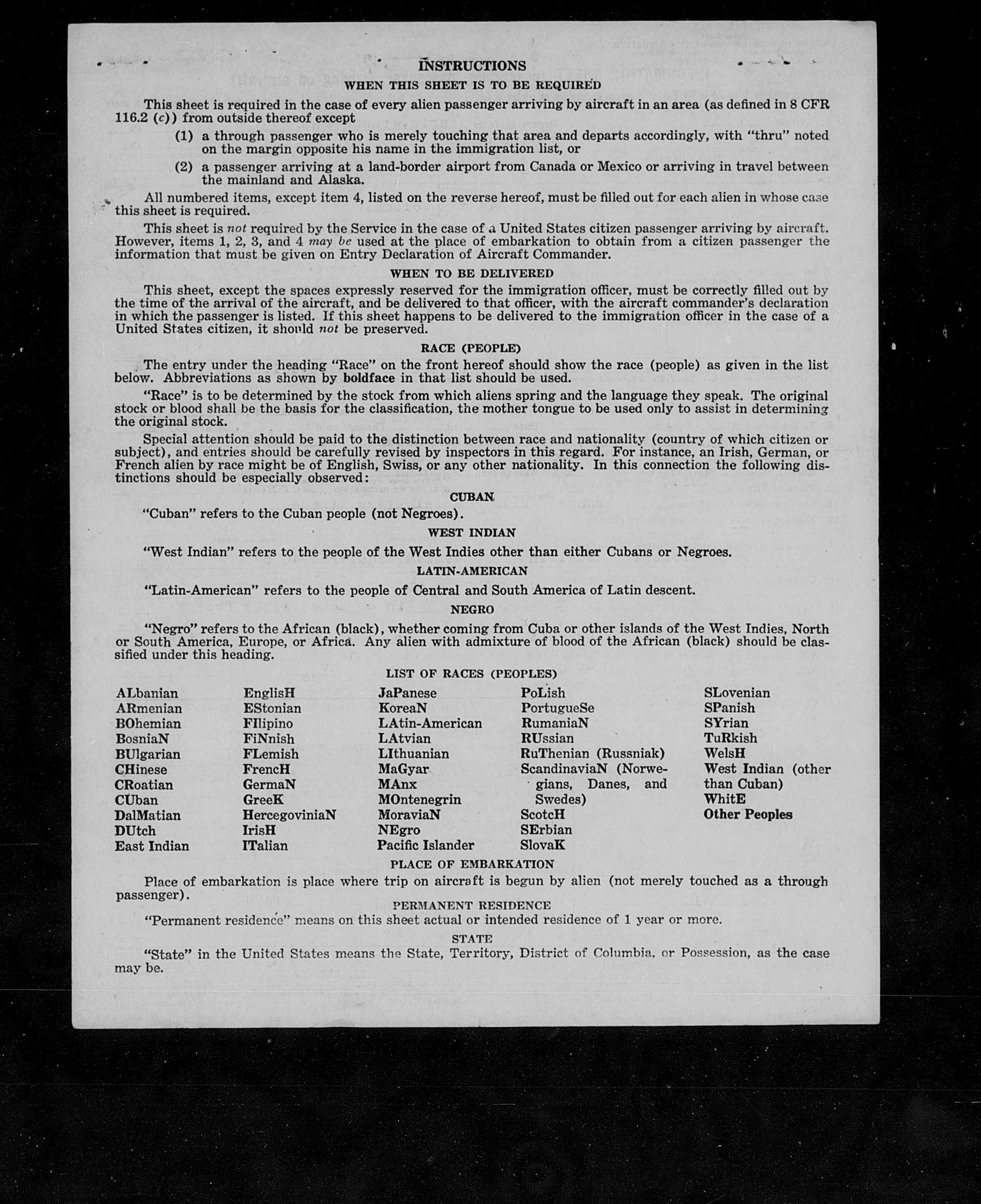 INSTRUCTIONS

WHEN THIS SHEET IS TO BE REQUIRED

This sheet is required in the case of every alien passenger arriving by aircraft in an area (as defined in 8 CFR 116.2 (c)) from outside thereof except

(1) a through passenger who is merely touching that area and departs accordingly, with "thru" noted on the margin opposite his name in the immigration list, or

(2) a passenger arriving at a land-border airport from Canada or Mexico or arriving in travel between the mainland and Alaska.

All numbered items, except item 4, listed on the reverse hereof, must be filled out for each alien in whose case this sheet is required.

This sheet is not required by the Service in the case of a United States citizen passenger arriving by aircraft. However, items 1, 2, 3, and 4 may be used at the place of embarkation to obtain from a citizen passenger the information that must be given on Entry Declaration of Aircraft Commander.

WHEN TO BE DELIVERED

This sheet, except the spaces expressly reserved for the immigration officer, must be correctly filled out by the time of the arrival of the aircraft, and be delivered to that officer, with the aircraft commander's declaration in which the passenger is listed. If this sheet happens to be delivered to the immigration officer in the case of a United States citizen, it should not be preserved.

RACE (PEOPLE)

The entry under the heading "Race" on the front hereof should show the race (people) as given in the list below. Abbreviations as shown by boldface in that list should be used.

"Race" is to be determined by the stock from which aliens spring and the language they speak. The original stock or blood shall be the basis for the classification, the mother tongue to be used only to assist in determining the original stock.

Special attention should be paid to the distinction between race and nationality (country of which citizen or subject), and entries should be carefully revised by inspectors in this regard. For instance, an Irish, German, or French alien by race might be of English, Swiss, or any other nationality. In this connection the following distinctions should be especially observed:

CUBAN

"Cuban" refers to the Cuban people (not Negroes).

WEST INDIAN

"West Indian" refers to the people of the West Indies other than either Cubans or Negroes.

LATIN-AMERICAN

"Latin-American" refers to the people of Central and South America of Latin descent.

NEGRO

"Negro" refers to the African (black), whether coming from Cuba or other islands of the West Indies, North or South America, Europe, or Africa. Any alien with admixture of blood of the African (black) should be classified under this heading.

LIST OF RACES (PEOPLES)

ALbanian
ARmenian
BOhemian
BosniaN
BUlgarian
CHinese
CRoatian
CUban
DalMatian
DUtch
East Indian

EnglisH
EStonian
FIlipino
FiNnish
FLemish
FrencH
GermaN
GreeK
HercegoviniaN
IrisH
ITalian

JaPanese
KoreaN
LAtin-American
LAtvian
LIthuanian
MaGyar
MAnx
MOntenegrin
MoraviaN
NEgro
Pacific Islander

PoLish
PortugueSe
RumaniaN
RUssian
RuThenian (Russniak)
ScandinaviaN (Norwegians, Danes, and Swedes)
ScotcH
SErbian
SlovaK

SLovenian
SPanish
SYrian
TuRkish
WelsH
West Indian (other than Cuban)
WhitE
Other Peoples

PLACE OF EMBARKATION

Place of embarkation is place where trip on aircraft is begun by alien (not merely touched as a through passenger).

PERMANENT RESIDENCE

"Permanent residence" means on this sheet actual or intended residence of 1 year or more.

STATE

"State" in the United States means the State, Territory, District of Columbia, or Possession, as the case may be.